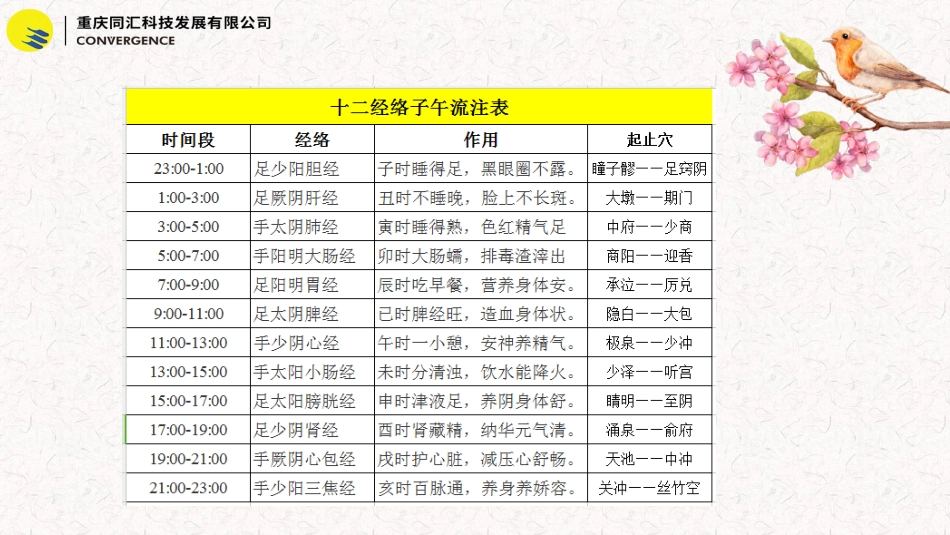 重庆同汇科技发展有限公司
CONVERGENCE

十二经络子午流注表

| 时间段 | 经络 | 作用 | 起止穴 |
|---|---|---|---|
| 23:00-1:00 | 足少阳胆经 | 子时睡得足，黑眼圈不露。 | 瞳子髎——足窍阴 |
| 1:00-3:00 | 足厥阴肝经 | 丑时不睡晚，脸上不长斑。 | 大墩——期门 |
| 3:00-5:00 | 手太阴肺经 | 寅时睡得熟，色红精气足 | 中府——少商 |
| 5:00-7:00 | 手阳明大肠经 | 卯时大肠蠕，排毒渣滓出 | 商阳——迎香 |
| 7:00-9:00 | 足阳明胃经 | 辰时吃早餐，营养身体安。 | 承泣——厉兑 |
| 9:00-11:00 | 足太阴脾经 | 已时脾经旺，造血身体状。 | 隐白——大包 |
| 11:00-13:00 | 手少阴心经 | 午时一小憩，安神养精气。 | 极泉——少冲 |
| 13:00-15:00 | 手太阳小肠经 | 未时分清浊，饮水能降火。 | 少泽——听宫 |
| 15:00-17:00 | 足太阳膀胱经 | 申时津液足，养阴身体舒。 | 睛明——至阴 |
| 17:00-19:00 | 足少阴肾经 | 酉时肾藏精，纳华元气清。 | 涌泉——俞府 |
| 19:00-21:00 | 手厥阴心包经 | 戌时护心脏，减压心舒畅。 | 天池——中冲 |
| 21:00-23:00 | 手少阳三焦经 | 亥时百脉通，养身养娇容。 | 关冲——丝竹空 |